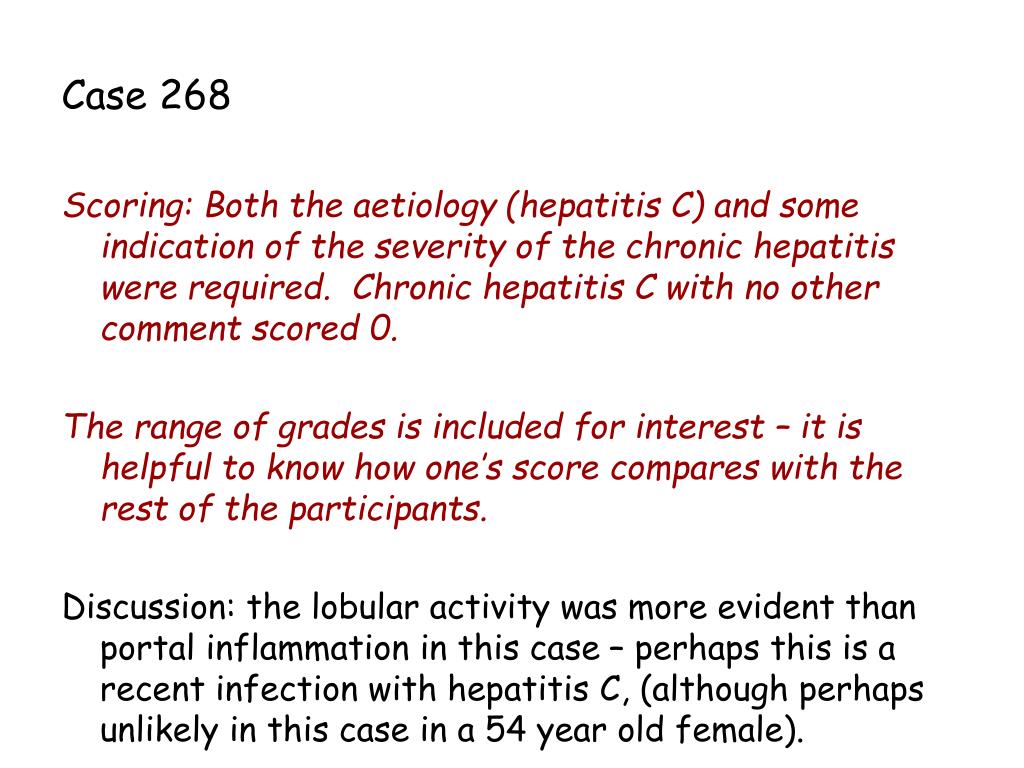 Case 268

Scoring: Both the aetiology (hepatitis C) and some indication of the severity of the chronic hepatitis were required. Chronic hepatitis C with no other comment scored 0.

The range of grades is included for interest – it is helpful to know how one's score compares with the rest of the participants.

Discussion: the lobular activity was more evident than portal inflammation in this case – perhaps this is a recent infection with hepatitis C, (although perhaps unlikely in this case in a 54 year old female).